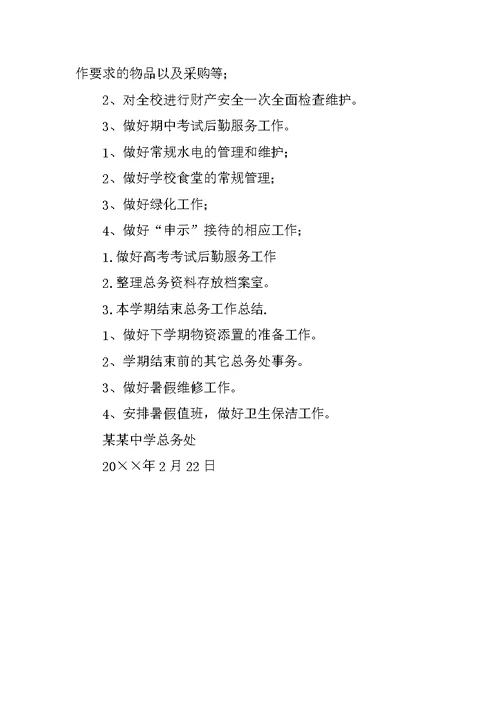 作要求的物品以及采购等；

2、对全校进行财产安全一次全面检查维护。

3、做好期中考试后勤服务工作。

1、做好常规水电的管理和维护；

2、做好学校食堂的常规管理；

3、做好绿化工作；

4、做好“申示”接待的相应工作；

1.做好高考考试后勤服务工作

2.整理总务资料存放档案室。

3.本学期结束总务工作总结.

1、做好下学期物资添置的准备工作。

2、学期结束前的其它总务处事务。

3、做好暑假维修工作。

4、安排暑假值班，做好卫生保洁工作。

某某中学总务处

20××年2月22日